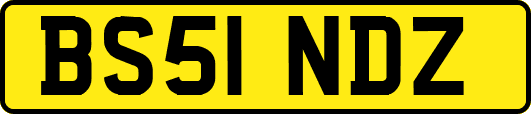 BS51 NDZ